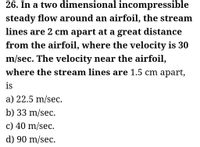 26. In a two dimensional incompressible steady flow around an airfoil, the stream lines are 2 cm apart at a great distance from the airfoil, where the velocity is 30 m/sec. The velocity near the airfoil, where the stream lines are 1.5 cm apart, is

a) 22.5 m/sec.
b) 33 m/sec.
c) 40 m/sec.
d) 90 m/sec.